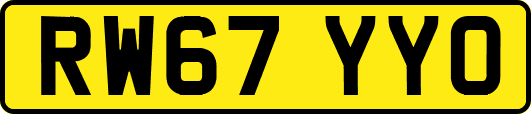 RW67 YYO